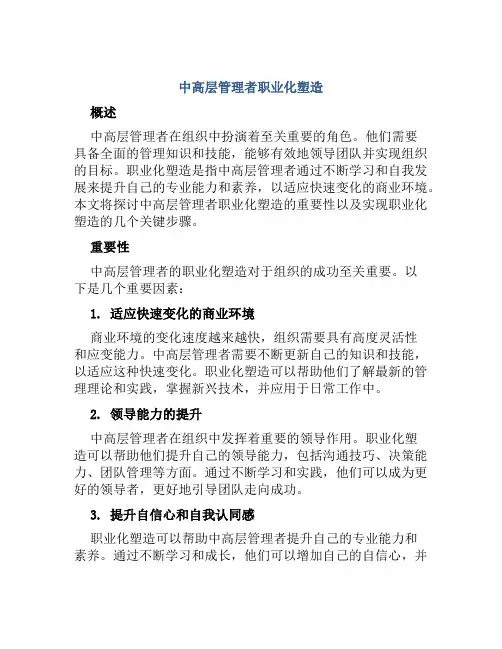 中高层管理者职业化塑造

概述

中高层管理者在组织中扮演着至关重要的角色。他们需要具备全面的管理知识和技能，能够有效地领导团队并实现组织的目标。职业化塑造是指中高层管理者通过不断学习和自我发展来提升自己的专业能力和素养，以适应快速变化的商业环境。本文将探讨中高层管理者职业化塑造的重要性以及实现职业化塑造的几个关键步骤。

重要性

中高层管理者的职业化塑造对于组织的成功至关重要。以下是几个重要因素：

1. 适应快速变化的商业环境

商业环境的变化速度越来越快，组织需要具有高度灵活性和应变能力。中高层管理者需要不断更新自己的知识和技能，以适应这种快速变化。职业化塑造可以帮助他们了解最新的管理理论和实践，掌握新兴技术，并应用于日常工作中。

2. 领导能力的提升

中高层管理者在组织中发挥着重要的领导作用。职业化塑造可以帮助他们提升自己的领导能力，包括沟通技巧、决策能力、团队管理等方面。通过不断学习和实践，他们可以成为更好的领导者，更好地引导团队走向成功。

3. 提升自信心和自我认同感

职业化塑造可以帮助中高层管理者提升自己的专业能力和素养。通过不断学习和成长，他们可以增加自己的自信心，并